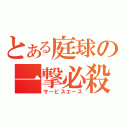 とある庭球の
一撃必殺
サービスエース